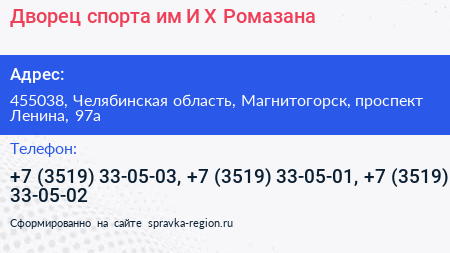 Дворец спорта им И Х Ромазана

Адрес:

455038, Челябинская область, Магнитогорск, проспект Ленина, 97а

Телефон:

+7 (3519) 33-05-03, +7 (3519) 33-05-01, +7 (3519) 33-05-02

Сформированно на сайте spravka-region.ru